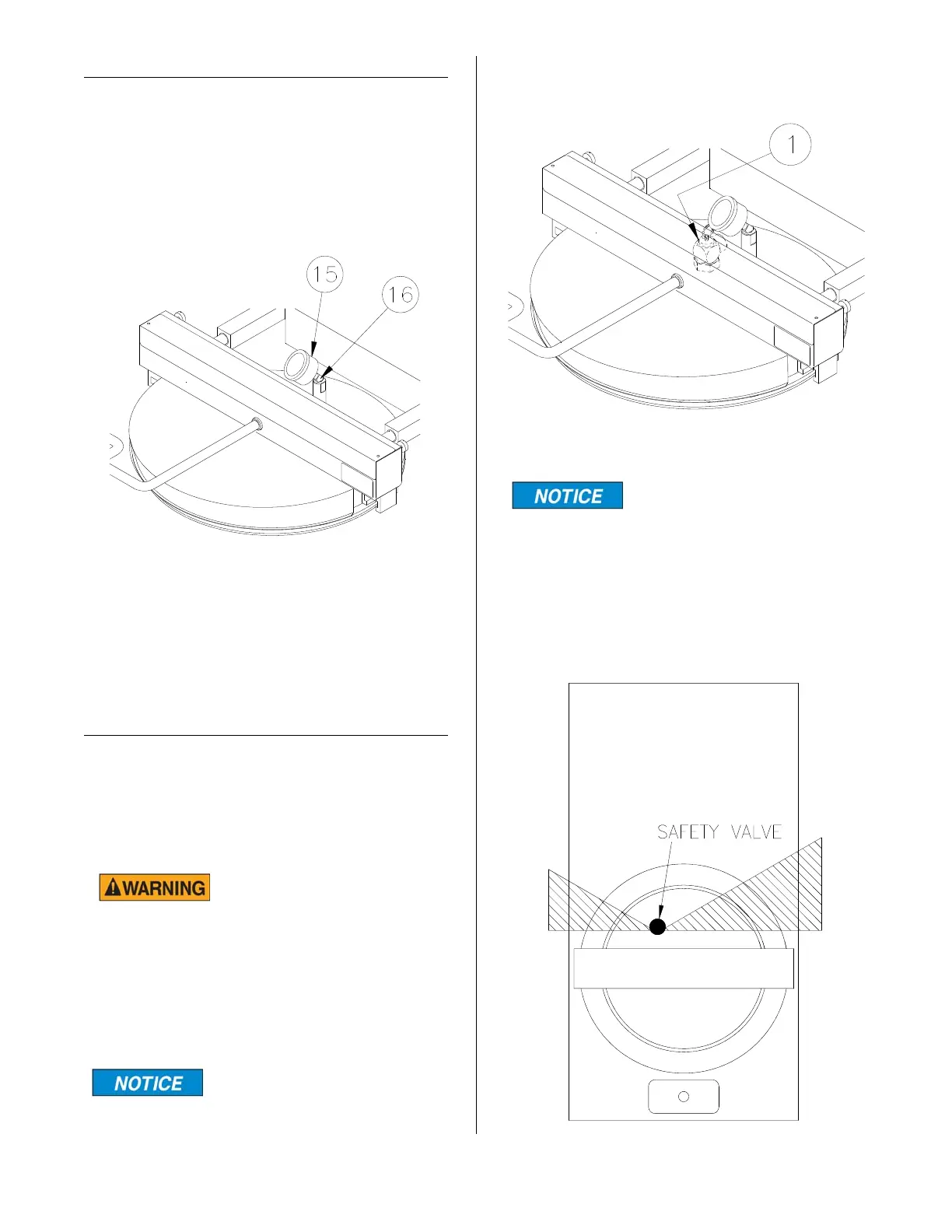 15

16

WARNING

NOTICE

1

NOTICE

SAFETY VALVE